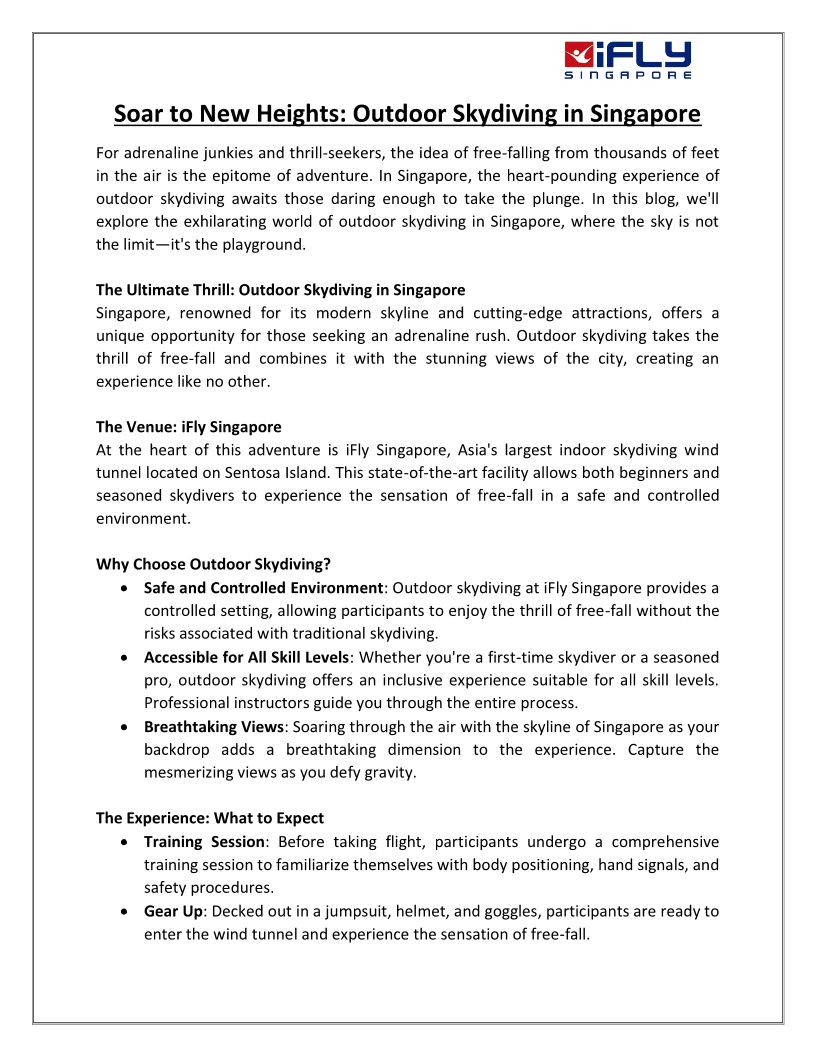 iFLY
SINGAPORE

Soar to New Heights: Outdoor Skydiving in Singapore

For adrenaline junkies and thrill-seekers, the idea of free-falling from thousands of feet in the air is the epitome of adventure. In Singapore, the heart-pounding experience of outdoor skydiving awaits those daring enough to take the plunge. In this blog, we'll explore the exhilarating world of outdoor skydiving in Singapore, where the sky is not the limit—it's the playground.

The Ultimate Thrill: Outdoor Skydiving in Singapore
Singapore, renowned for its modern skyline and cutting-edge attractions, offers a unique opportunity for those seeking an adrenaline rush. Outdoor skydiving takes the thrill of free-fall and combines it with the stunning views of the city, creating an experience like no other.

The Venue: iFly Singapore
At the heart of this adventure is iFly Singapore, Asia's largest indoor skydiving wind tunnel located on Sentosa Island. This state-of-the-art facility allows both beginners and seasoned skydivers to experience the sensation of free-fall in a safe and controlled environment.

Why Choose Outdoor Skydiving?
• Safe and Controlled Environment: Outdoor skydiving at iFly Singapore provides a controlled setting, allowing participants to enjoy the thrill of free-fall without the risks associated with traditional skydiving.
• Accessible for All Skill Levels: Whether you're a first-time skydiver or a seasoned pro, outdoor skydiving offers an inclusive experience suitable for all skill levels. Professional instructors guide you through the entire process.
• Breathtaking Views: Soaring through the air with the skyline of Singapore as your backdrop adds a breathtaking dimension to the experience. Capture the mesmerizing views as you defy gravity.

The Experience: What to Expect
• Training Session: Before taking flight, participants undergo a comprehensive training session to familiarize themselves with body positioning, hand signals, and safety procedures.
• Gear Up: Decked out in a jumpsuit, helmet, and goggles, participants are ready to enter the wind tunnel and experience the sensation of free-fall.